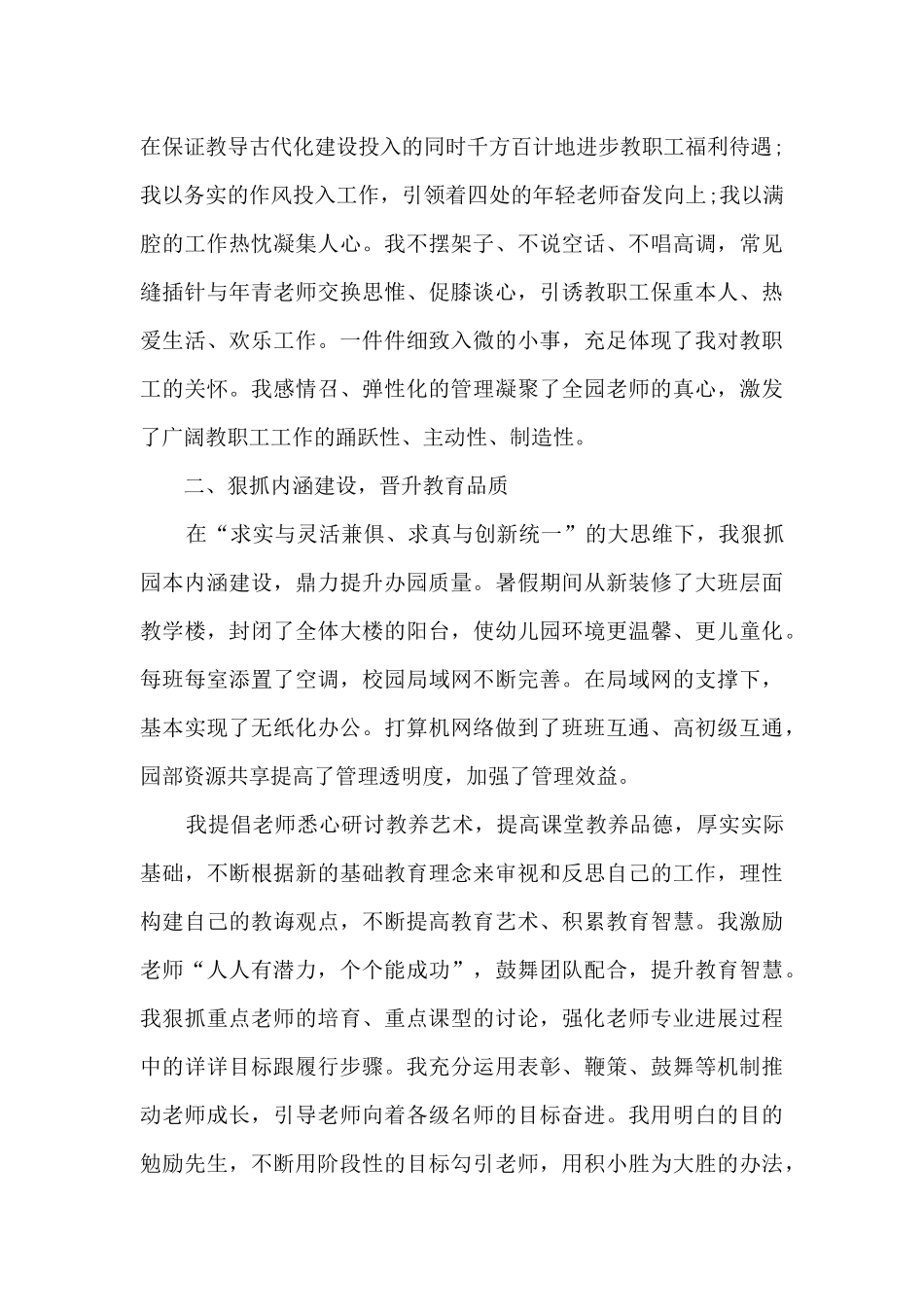 在保证教导古代化建设投入的同时千方百计地进步教职工福利待遇;我以务实的作风投入工作，引领着四处的年轻老师奋发向上;我以满腔的工作热忱凝集人心。我不摆架子、不说空话、不唱高调，常见缝插针与年青老师交换思惟、促膝谈心，引诱教职工保重本人、热爱生活、欢乐工作。一件件细致入微的小事，充足体现了我对教职工的关怀。我感情召、弹性化的管理凝聚了全园老师的真心，激发了广阔教职工工作的踊跃性、主动性、制造性。

二、狠抓内涵建设，晋升教育品质

在“求实与灵活兼俱、求真与创新统一”的大思维下，我狠抓园本内涵建设，鼎力提升办园质量。暑假期间从新装修了大班层面教学楼，封闭了全体大楼的阳台，使幼儿园环境更温馨、更儿童化。每班每室添置了空调，校园局域网不断完善。在局域网的支撑下，基本实现了无纸化办公。打算机网络做到了班班互通、高初级互通，园部资源共享提高了管理透明度，加强了管理效益。

我提倡老师悉心研讨教养艺术，提高课堂教养品德，厚实实际基础，不断根据新的基础教育理念来审视和反思自己的工作，理性构建自己的教诲观点，不断提高教育艺术、积累教育智慧。我激励老师“人人有潜力，个个能成功”，鼓舞团队配合，提升教育智慧。我狠抓重点老师的培育、重点课型的讨论，强化老师专业进展过程中的详详目标跟履行步骤。我充分运用表彰、鞭策、鼓舞等机制推动老师成长，引导老师向着各级名师的目标奋进。我用明白的目的勉励先生，不断用阶段性的目标勾引老师，用积小胜为大胜的办法，